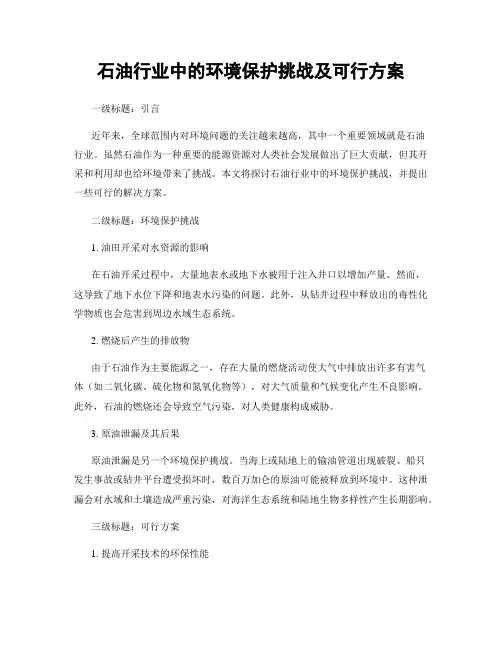 石油行业中的环境保护挑战及可行方案

一级标题：引言

近年来，全球范围内对环境问题的关注越来越高，其中一个重要领域就是石油行业。虽然石油作为一种重要的能源资源对人类社会发展做出了巨大贡献，但其开采和利用却也给环境带来了挑战。本文将探讨石油行业中的环境保护挑战，并提出一些可行的解决方案。

二级标题：环境保护挑战

1. 油田开采对水资源的影响

在石油开采过程中，大量地表水或地下水被用于注入井口以增加产量。然而，这导致了地下水位下降和地表水污染的问题。此外，从钻井过程中释放出的毒性化学物质也会危害到周边水域生态系统。

2. 燃烧后产生的排放物

由于石油作为主要能源之一，存在大量的燃烧活动使大气中排放出许多有害气体（如二氧化碳、硫化物和氮氧化物等），对大气质量和气候变化产生不良影响。此外，石油的燃烧还会导致空气污染，对人类健康构成威胁。

3. 原油泄漏及其后果

原油泄漏是另一个环境保护挑战。当海上或陆地上的输油管道出现破裂、船只发生事故或钻井平台遭受损坏时，数百万加仑的原油可能被释放到环境中。这种泄漏会对水域和土壤造成严重污染，对海洋生态系统和陆地生物多样性产生长期影响。

三级标题：可行方案

1. 提高开采技术的环保性能